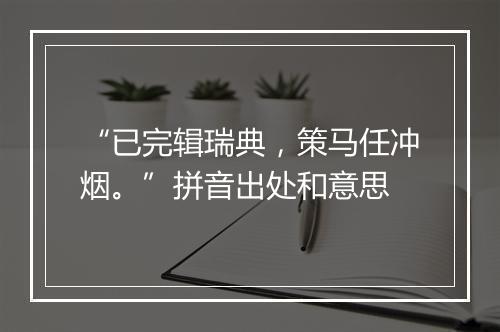 “已完辑瑞典，策马任冲烟。”拼音出处和意思